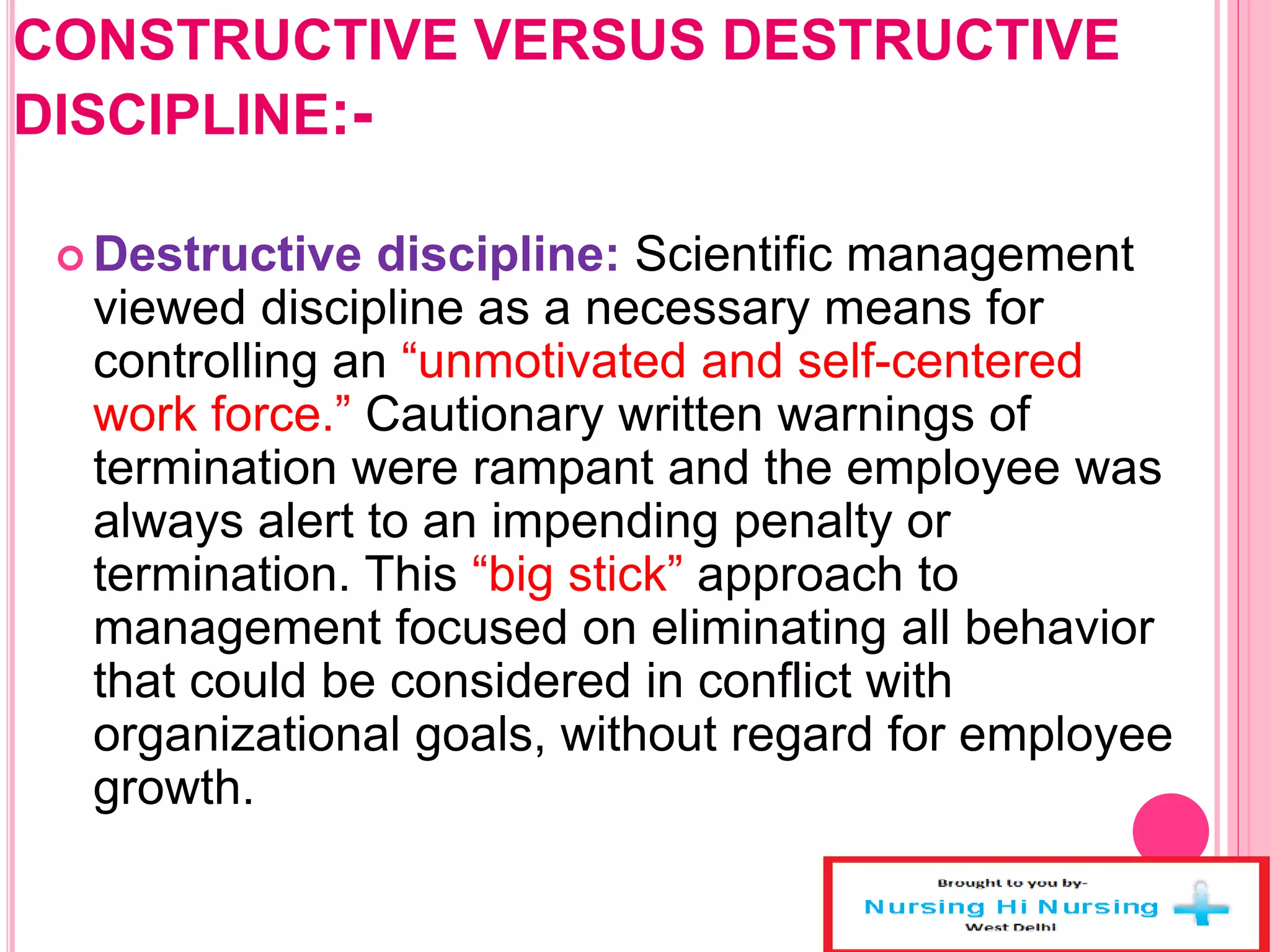 CONSTRUCTIVE VERSUS DESTRUCTIVE DISCIPLINE:-

Destructive discipline: Scientific management viewed discipline as a necessary means for controlling an “unmotivated and self-centered work force.” Cautionary written warnings of termination were rampant and the employee was always alert to an impending penalty or termination. This “big stick” approach to management focused on eliminating all behavior that could be considered in conflict with organizational goals, without regard for employee growth.

Brought to you by-
Nursing Hi Nursing
West Delhi